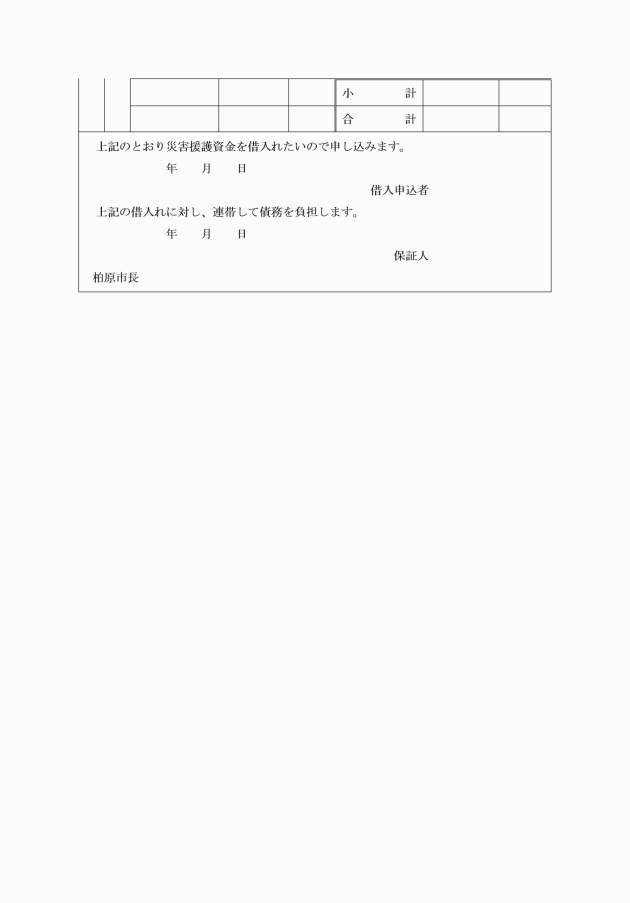 | | | | | | 小　　　計 | | |
|---|---|---|---|---|---|---|---|
| | | | | | 合　　　計 | | |

上記のとおり災害援護資金を借入れたいので申し込みます。

年　　月　　日

借入申込者

上記の借入れに対し、連帯して債務を負担します。

年　　月　　日

保証人

柏原市長